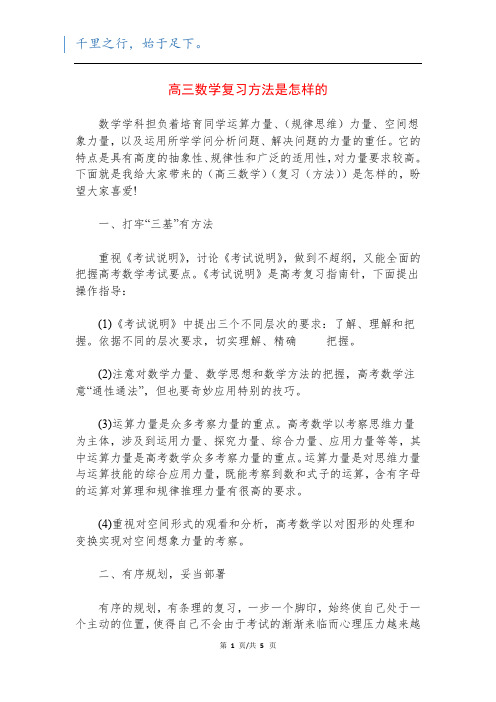 千里之行，始于足下。

高三数学复习方法是怎样的

数学学科担负着培育同学运算力量、（规律思维）力量、空间想象力量，以及运用所学学问分析问题、解决问题的力量的重任。它的特点是具有高度的抽象性、规律性和广泛的适用性，对力量要求较高。下面就是我给大家带来的（高三数学）（复习（方法））是怎样的，盼望大家喜爱!

一、打牢“三基”有方法

重视《考试说明》，讨论《考试说明》，做到不超纲，又能全面的把握高考数学考试要点。《考试说明》是高考复习指南针，下面提出操作指导：

(1)《考试说明》中提出三个不同层次的要求：了解、理解和把握。依据不同的层次要求，切实理解、精确 把握。

(2)注意对数学力量、数学思想和数学方法的把握，高考数学注意“通性通法”，但也要奇妙应用特别的技巧。

(3)运算力量是众多考察力量的重点。高考数学以考察思维力量为主体，涉及到运用力量、探究力量、综合力量、应用力量等等，其中运算力量是高考数学众多考察力量的重点。运算力量是对思维力量与运算技能的综合应用力量，既能考察到数和式子的运算，含有字母的运算对算理和规律推理力量有很高的要求。

(4)重视对空间形式的观看和分析，高考数学以对图形的处理和变换实现对空间想象力量的考察。

二、有序规划，妥当部署

有序的规划，有条理的复习，一步一个脚印，始终使自己处于一个主动的位置，使得自己不会由于考试的渐渐来临而心理压力越来越

第 1 页/共 5 页